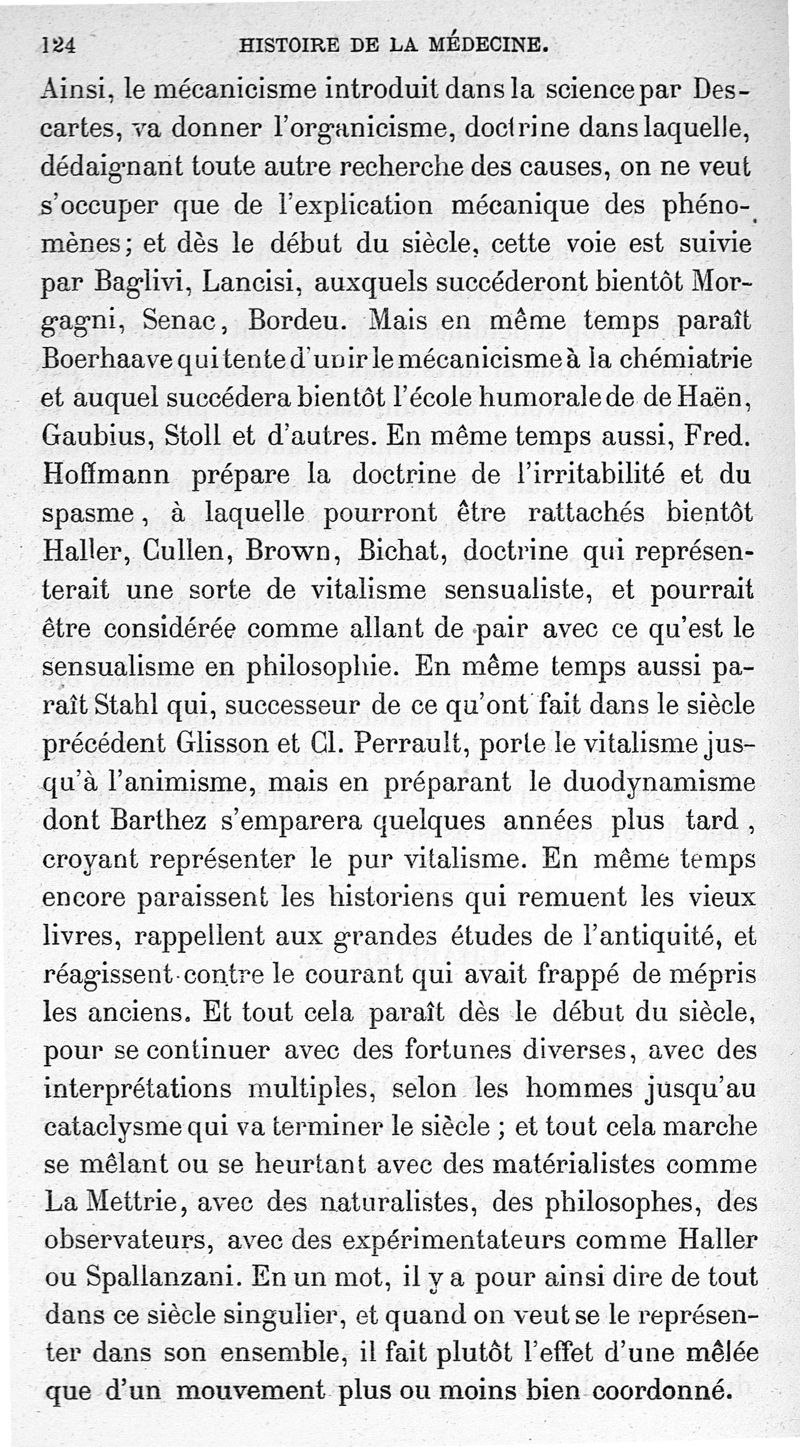 124 HISTOIRE DE LA MÉDECINE.

Ainsi, le mécanicisme introduit dans la science par Descartes, va donner l'organicisme, doctrine dans laquelle, dédaignant toute autre recherche des causes, on ne veut s'occuper que de l'explication mécanique des phénomènes; et dès le début du siècle, cette voie est suivie par Baglivi, Lancisi, auxquels succéderont bientôt Morgagni, Senac, Bordeu. Mais en même temps paraît Boerhaave qui tente d'unir le mécanicisme à la chémiatrie et auquel succédera bientôt l'école humorale de de Haën, Gaubius, Stoll et d'autres. En même temps aussi, Fred. Hoffmann prépare la doctrine de l'irritabilité et du spasme, à laquelle pourront être rattachés bientôt Haller, Cullen, Brown, Bichat, doctrine qui représenterait une sorte de vitalisme sensualiste, et pourrait être considérée comme allant de pair avec ce qu'est le sensualisme en philosophie. En même temps aussi paraît Stahl qui, successeur de ce qu'ont fait dans le siècle précédent Glisson et Cl. Perrault, porte le vitalisme jusqu'à l'animisme, mais en préparant le duodynamisme dont Barthez s'emparera quelques années plus tard, croyant représenter le pur vitalisme. En même temps encore paraissent les historiens qui remuent les vieux livres, rappellent aux grandes études de l'antiquité, et réagissent contre le courant qui avait frappé de mépris les anciens. Et tout cela paraît dès le début du siècle, pour se continuer avec des fortunes diverses, avec des interprétations multiples, selon les hommes jusqu'au cataclysme qui va terminer le siècle ; et tout cela marche se mêlant ou se heurtant avec des matérialistes comme La Mettrie, avec des naturalistes, des philosophes, des observateurs, avec des expérimentateurs comme Haller ou Spallanzani. En un mot, il y a pour ainsi dire de tout dans ce siècle singulier, et quand on veut se le représenter dans son ensemble, il fait plutôt l'effet d'une mêlée que d'un mouvement plus ou moins bien coordonné.